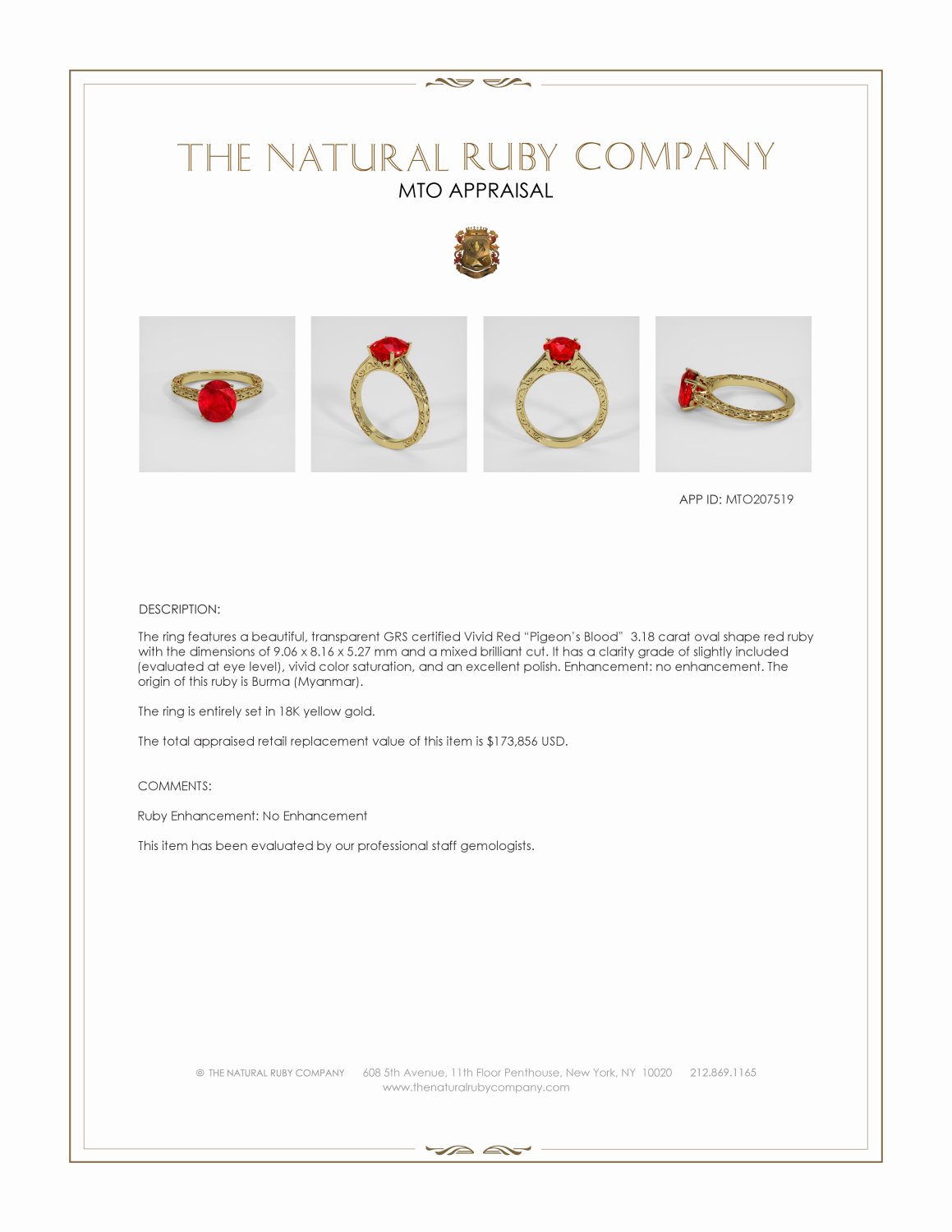 THE NATURAL RUBY COMPANY
MTO APPRAISAL

APP ID: MTO207519

DESCRIPTION:

The ring features a beautiful, transparent GRS certified Vivid Red "Pigeon's Blood" 3.18 carat oval shape red ruby with the dimensions of 9.06 x 8.16 x 5.27 mm and a mixed brilliant cut. It has a clarity grade of slightly included (evaluated at eye level), vivid color saturation, and an excellent polish. Enhancement: no enhancement. The origin of this ruby is Burma (Myanmar).

The ring is entirely set in 18K yellow gold.

The total appraised retail replacement value of this item is $173,856 USD.

COMMENTS:

Ruby Enhancement: No Enhancement

This item has been evaluated by our professional staff gemologists.

© THE NATURAL RUBY COMPANY 608 5th Avenue, 11th Floor Penthouse, New York, NY 10020 212.869.1165
www.thenaturalrubycompany.com